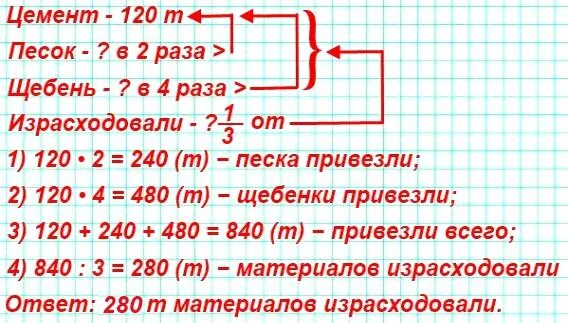 Цемент - 120 т
Песок - ? в 2 раза >
Щебень - ? в 4 раза >
Израсходовали - ? $\frac{1}{3}$ от
1) 120 • 2 = 240 (т) − песка привезли;
2) 120 • 4 = 480 (т) − щебенки привезли;
3) 120 + 240 + 480 = 840 (т) − привезли всего;
4) 840 : 3 = 280 (т) − материалов израсходовали
Ответ: 280 т материалов израсходовали.